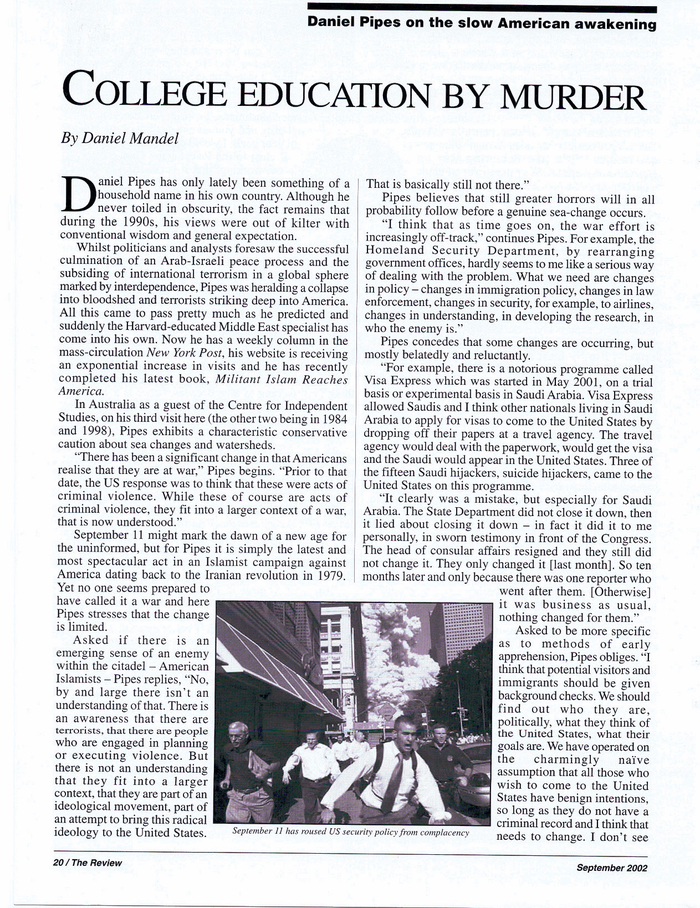 Daniel Pipes on the slow American awakening

COLLEGE EDUCATION BY MURDER

By Daniel Mandel

Daniel Pipes has only lately been something of a household name in his own country. Although he never toiled in obscurity, the fact remains that during the 1990s, his views were out of kilter with conventional wisdom and general expectation.

Whilst politicians and analysts foresaw the successful culmination of an Arab-Israeli peace process and the subsiding of international terrorism in a global sphere marked by interdependence, Pipes was heralding a collapse into bloodshed and terrorists striking deep into America. All this came to pass pretty much as he predicted and suddenly the Harvard-educated Middle East specialist has come into his own. Now he has a weekly column in the mass-circulation New York Post, his website is receiving an exponential increase in visits and he has recently completed his latest book, Militant Islam Reaches America.

In Australia as a guest of the Centre for Independent Studies, on his third visit here (the other two being in 1984 and 1998), Pipes exhibits a characteristic conservative caution about sea changes and watersheds.

"There has been a significant change in that Americans realise that they are at war," Pipes begins. "Prior to that date, the US response was to think that these were acts of criminal violence. While these of course are acts of criminal violence, they fit into a larger context of a war, that is now understood."

September 11 might mark the dawn of a new age for the uninformed, but for Pipes it is simply the latest and most spectacular act in an Islamist campaign against America dating back to the Iranian revolution in 1979. Yet no one seems prepared to have called it a war and here Pipes stresses that the change is limited.

Asked if there is an emerging sense of an enemy within the citadel – American Islamists – Pipes replies, "No, by and large there isn't an understanding of that. There is an awareness that there are terrorists, that there are people who are engaged in planning or executing violence. But there is not an understanding that they fit into a larger context, that they are part of an ideological movement, part of an attempt to bring this radical ideology to the United States. That is basically still not there."

Pipes believes that still greater horrors will in all probability follow before a genuine sea-change occurs.

"I think that as time goes on, the war effort is increasingly off-track," continues Pipes. For example, the Homeland Security Department, by rearranging government offices, hardly seems to me like a serious way of dealing with the problem. What we need are changes in policy – changes in immigration policy, changes in law enforcement, changes in security, for example, to airlines, changes in understanding, in developing the research, in who the enemy is."

Pipes concedes that some changes are occurring, but mostly belatedly and reluctantly.

"For example, there is a notorious programme called Visa Express which was started in May 2001, on a trial basis or experimental basis in Saudi Arabia. Visa Express allowed Saudis and I think other nationals living in Saudi Arabia to apply for visas to come to the United States by dropping off their papers at a travel agency. The travel agency would deal with the paperwork, would get the visa and the Saudi would appear in the United States. Three of the fifteen Saudi hijackers, suicide hijackers, came to the United States on this programme.

"It clearly was a mistake, but especially for Saudi Arabia. The State Department did not close it down, then it lied about closing it down – in fact it did it to me personally, in sworn testimony in front of the Congress. The head of consular affairs resigned and they still did not change it. They only changed it [last month]. So ten months later and only because there was one reporter who went after them. [Otherwise] it was business as usual, nothing changed for them."

Asked to be more specific as to methods of early apprehension, Pipes obliges. "I think that potential visitors and immigrants should be given background checks. We should find out who they are, politically, what they think of the United States, what their goals are. We have operated on the charmingly naïve assumption that all those who wish to come to the United States have benign intentions, so long as they do not have a criminal record and I think that needs to change. I don't see

September 11 has roused US security policy from complacency

20 / The Review

September 2002